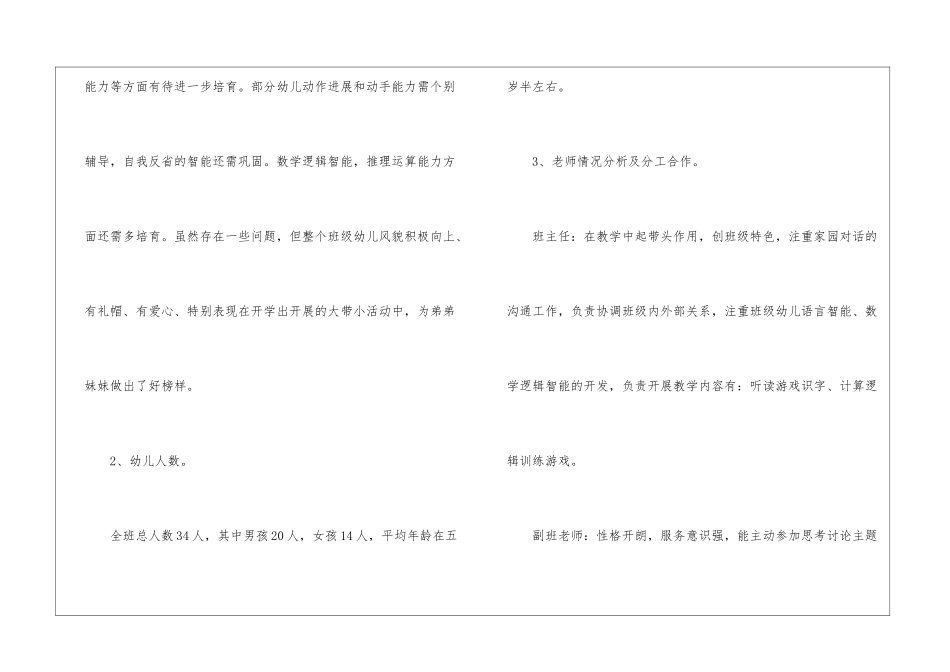 能力等方面有待进一步培育。部分幼儿动作进展和动手能力需个别辅导，自我反省的智能还需巩固。数学逻辑智能，推理运算能力方面还需多培育。虽然存在一些问题，但整个班级幼儿风貌积极向上、有礼帽、有爱心、特别表现在开学出开展的大带小活动中，为弟弟妹妹做出了好榜样。

2、幼儿人数。

全班总人数34人，其中男孩20人，女孩14人，平均年龄在五岁半左右。

3、老师情况分析及分工合作。

班主任：在教学中起带头作用，创班级特色，注重家园对话的沟通工作，负责协调班级内外部关系，注重班级幼儿语言智能、数学逻辑智能的开发，负责开展教学内容有：听读游戏识字、计算逻辑训练游戏。

副班老师：性格开朗，服务意识强，能主动参加思考讨论主题